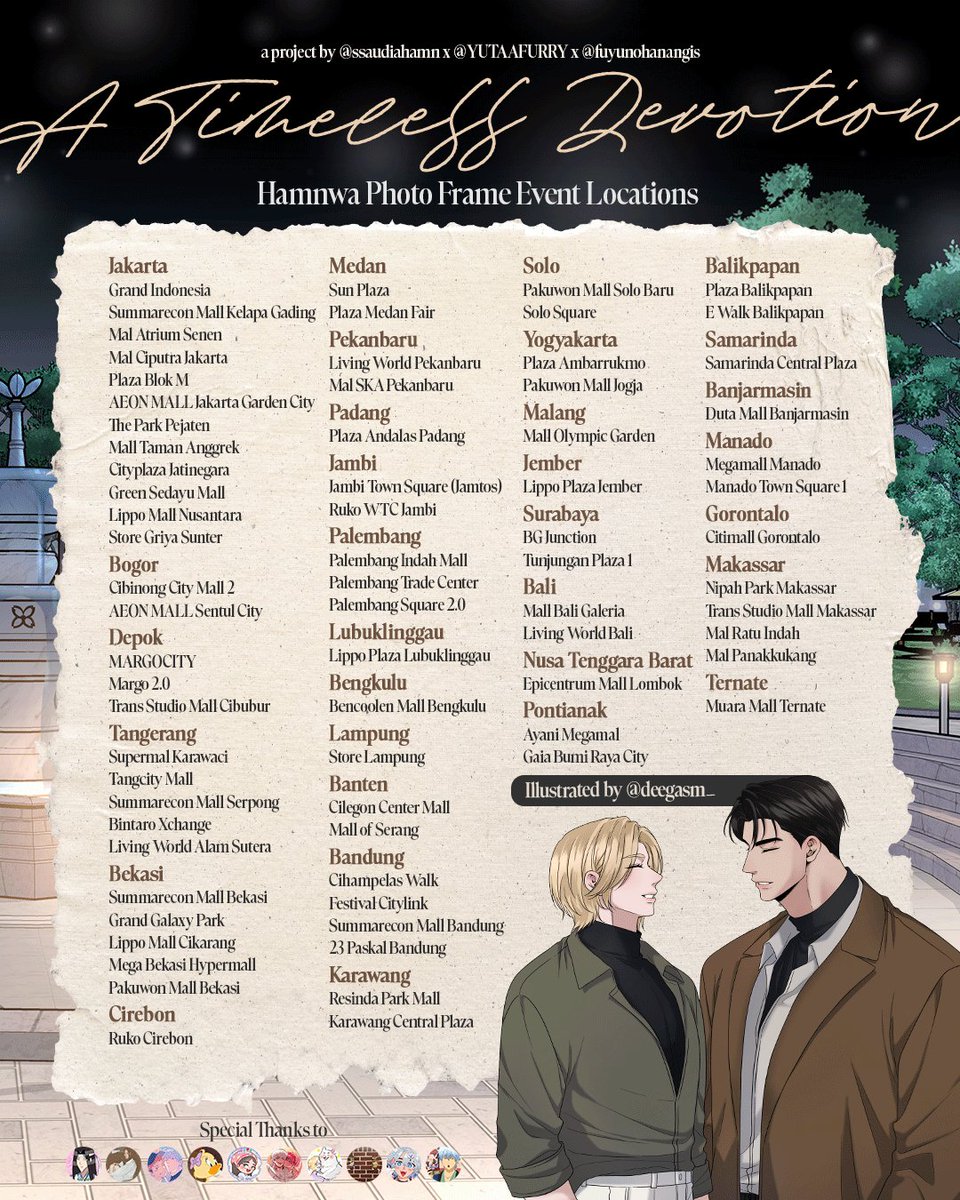 a project by @ssaudiahamn x @YUTAAFURRY x @fuyunohanangis

A Timeless Devotion

Hamnwa Photo Frame Event Locations

Jakarta
Grand Indonesia
Summarecon Mall Kelapa Gading
Mal Atrium Senen
Mal Ciputra Jakarta
Plaza Blok M
AEON MALL Jakarta Garden City
The Park Pejaten
Mall Taman Anggrek
Cityplaza Jatinegara
Green Sedayu Mall
Lippo Mall Nusantara
Store Griya Sunter

Bogor
Cibinong City Mall 2
AEON MALL Sentul City

Depok
MARGOCITY
Margo 2.0
Trans Studio Mall Cibubur

Tangerang
Supermal Karawaci
Tangcity Mall
Summarecon Mall Serpong
Bintaro Xchange
Living World Alam Sutera

Bekasi
Summarecon Mall Bekasi
Grand Galaxy Park
Lippo Mall Cikarang
Mega Bekasi Hypermall
Pakuwon Mall Bekasi

Cirebon
Ruko Cirebon

Medan
Sun Plaza
Plaza Medan Fair

Pekanbaru
Living World Pekanbaru
Mal SKA Pekanbaru

Padang
Plaza Andalas Padang

Jambi
Jambi Town Square (Jamtos)
Ruko WTC Jambi

Palembang
Palembang Indah Mall
Palembang Trade Center
Palembang Square 2.0

Lubuklinggau
Lippo Plaza Lubuklinggau

Bengkulu
Bencoolen Mall Bengkulu

Lampung
Store Lampung

Banten
Cilegon Center Mall
Mall of Serang

Bandung
Cihampelas Walk
Festival Citylink
Summarecon Mall Bandung
23 Paskal Bandung

Karawang
Resinda Park Mall
Karawang Central Plaza

Solo
Pakuwon Mall Solo Baru
Solo Square

Yogyakarta
Plaza Ambarrukmo
Pakuwon Mall Jogja

Malang
Mall Olympic Garden

Jember
Lippo Plaza Jember

Surabaya
BG Junction
Tunjungan Plaza 1

Bali
Mall Bali Galeria
Living World Bali

Nusa Tenggara Barat
Epicentrum Mall Lombok

Pontianak
Ayani Megamal
Gaia Bumi Raya City

Balikpapan
Plaza Balikpapan
E Walk Balikpapan

Samarinda
Samarinda Central Plaza

Banjarmasin
Duta Mall Banjarmasin

Manado
Megamall Manado
Manado Town Square 1

Gorontalo
Citimall Gorontalo

Makassar
Nipah Park Makassar
Trans Studio Mall Makassar
Mal Ratu Indah
Mal Panakkukang

Ternate
Muara Mall Ternate

Illustrated by @deegasm_

Special Thanks to